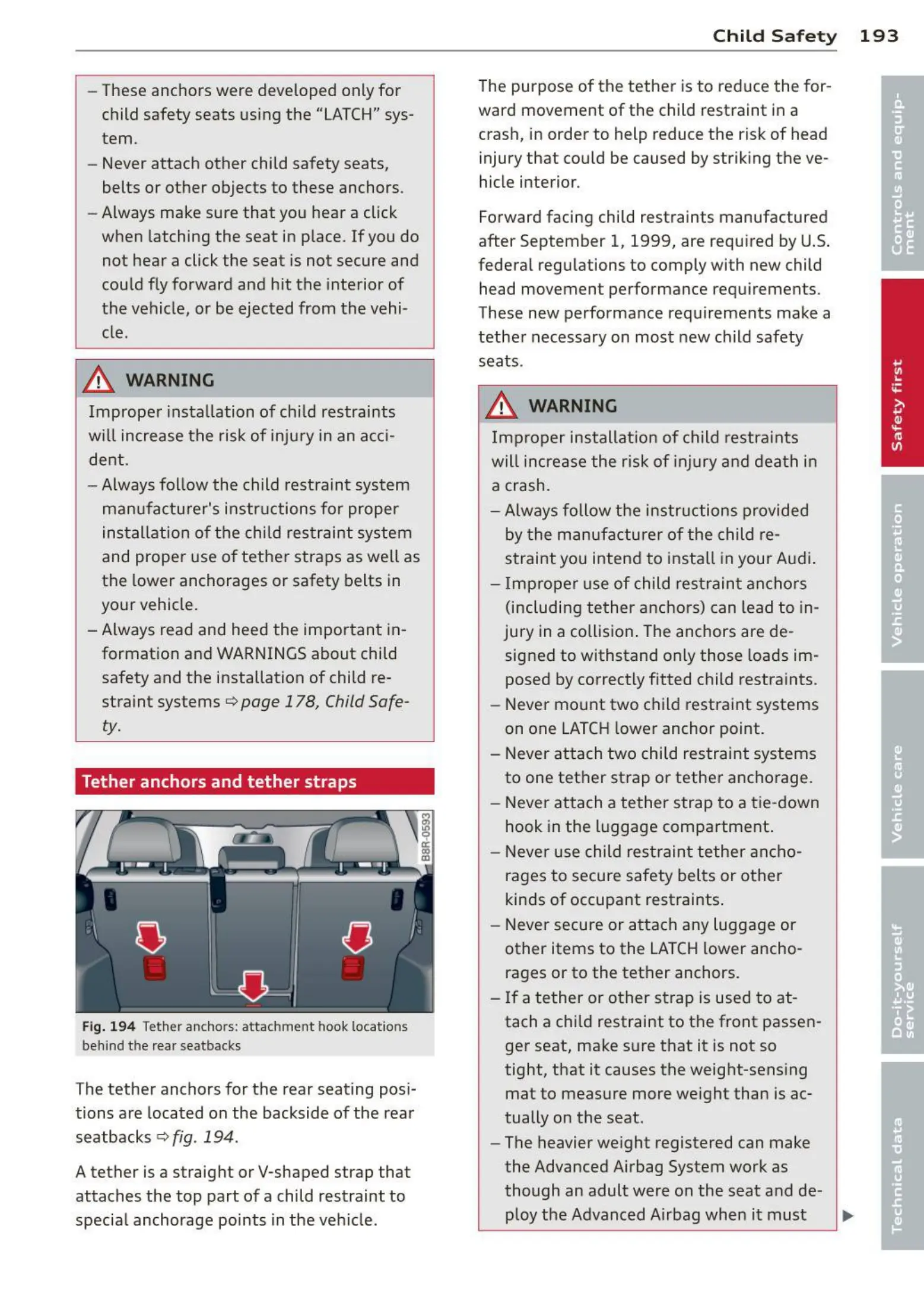 Child Safety 193

– These anchors were developed only for child safety seats using the "LATCH" system.
– Never attach other child safety seats, belts or other objects to these anchors.
– Always make sure that you hear a click when latching the seat in place. If you do not hear a click the seat is not secure and could fly forward and hit the interior of the vehicle, or be ejected from the vehicle.

WARNING

Improper installation of child restraints will increase the risk of injury in an accident.
– Always follow the child restraint system manufacturer's instructions for proper installation of the child restraint system and proper use of tether straps as well as the lower anchorages or safety belts in your vehicle.
– Always read and heed the important information and WARNINGS about child safety and the installation of child restraint systems ⇨ page 178, Child Safety.

Tether anchors and tether straps

B8R-0593

Fig. 194 Tether anchors: attachment hook locations behind the rear seatbacks

The tether anchors for the rear seating positions are located on the backside of the rear seatbacks ⇨ fig. 194.

A tether is a straight or V-shaped strap that attaches the top part of a child restraint to special anchorage points in the vehicle.

The purpose of the tether is to reduce the forward movement of the child restraint in a crash, in order to help reduce the risk of head injury that could be caused by striking the vehicle interior.

Forward facing child restraints manufactured after September 1, 1999, are required by U.S. federal regulations to comply with new child head movement performance requirements. These new performance requirements make a tether necessary on most new child safety seats.

WARNING

Improper installation of child restraints will increase the risk of injury and death in a crash.
– Always follow the instructions provided by the manufacturer of the child restraint you intend to install in your Audi.
– Improper use of child restraint anchors (including tether anchors) can lead to injury in a collision. The anchors are designed to withstand only those loads imposed by correctly fitted child restraints.
– Never mount two child restraint systems on one LATCH lower anchor point.
– Never attach two child restraint systems to one tether strap or tether anchorage.
– Never attach a tether strap to a tie-down hook in the luggage compartment.
– Never use child restraint tether anchorages to secure safety belts or other kinds of occupant restraints.
– Never secure or attach any luggage or other items to the LATCH lower anchorages or to the tether anchors.
– If a tether or other strap is used to attach a child restraint to the front passenger seat, make sure that it is not so tight, that it causes the weight-sensing mat to measure more weight than is actually on the seat.
– The heavier weight registered can make the Advanced Airbag System work as though an adult were on the seat and deploy the Advanced Airbag when it must ▶

Controls and equipment
Safety first
Vehicle operation
Vehicle care
Do-it-yourself service
Technical data